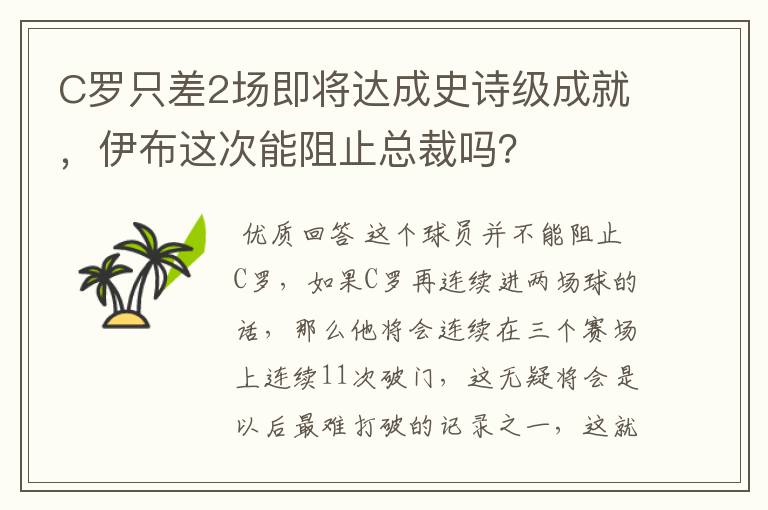 C罗只差2场即将达成史诗级成就，伊布这次能阻止总裁吗？

优质回答 这个球员并不能阻止C罗，如果C罗再连续进两场球的话，那么他将会连续在三个赛场上连续11次破门，这无疑将会是以后最难打破的记录之一，这就